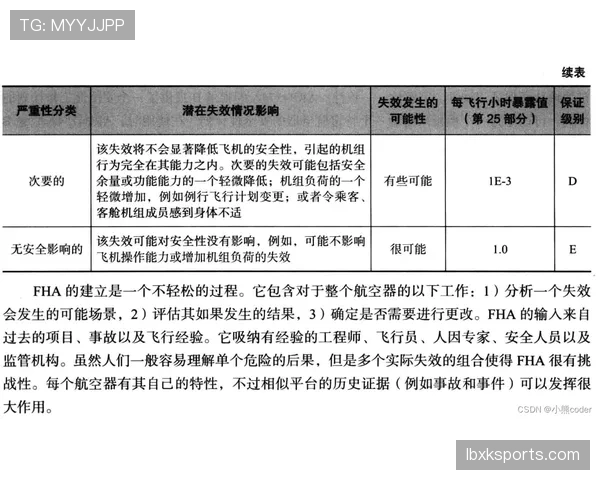 TG: MYYJJPP

续表

| 严重性分类 | 潜在失效情况影响 | 失效发生的可能性 | 每飞行小时暴露值（第 25 部分） | 保证级别 |
|---|---|---|---|---|
| 次要的 | 该失效将不会显著降低飞机的安全性，引起的机组行为完全在其能力之内。次要的失效可能包括安全余量或功能能力的一个轻微降低；机组负荷的一个轻微增加，例如例行飞行计划变更；或者令乘客、客舱机组成员感到身体不适 | 有些可能 | 1E-3 | D |
| 无安全影响的 | 该失效可能对安全性没有影响，例如，可能不影响飞机操作能力或增加机组负荷的失效 | 很可能 | 1.0 | E |

FHA 的建立是一个不轻松的过程。它包含对于整个航空器的以下工作：1）分析一个失效会发生的可能场景，2）评估其如果发生的结果，3）确定是否需要进行更改。FHA 的输入来自过去的项目、事故以及飞行经验。它吸纳有经验的工程师、飞行员、人因专家、安全人员以及监管机构。虽然人们一般容易理解单个危险的后果，但是多个实际失效的组合使得 FHA 很有挑战性。每个航空器有其自己的特性，不过相似平台的历史证据（例如事故和事件）可以发挥很大作用。

CSDN @小熊coder

lbxksports.com